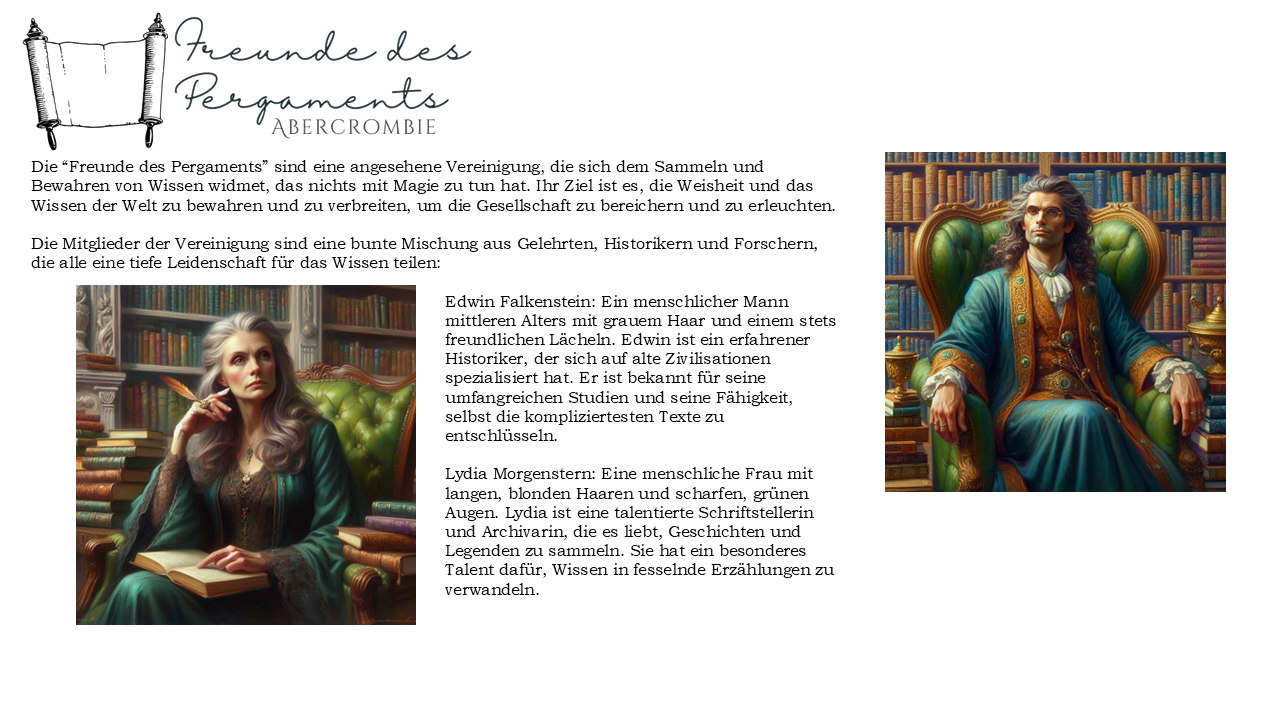 Freunde des Pergaments
ABERCROMBIE

Die “Freunde des Pergaments” sind eine angesehene Vereinigung, die sich dem Sammeln und Bewahren von Wissen widmet, das nichts mit Magie zu tun hat. Ihr Ziel ist es, die Weisheit und das Wissen der Welt zu bewahren und zu verbreiten, um die Gesellschaft zu bereichern und zu erleuchten.

Die Mitglieder der Vereinigung sind eine bunte Mischung aus Gelehrten, Historikern und Forschern, die alle eine tiefe Leidenschaft für das Wissen teilen:

Edwin Falkenstein: Ein menschlicher Mann mittleren Alters mit grauem Haar und einem stets freundlichen Lächeln. Edwin ist ein erfahrener Historiker, der sich auf alte Zivilisationen spezialisiert hat. Er ist bekannt für seine umfangreichen Studien und seine Fähigkeit, selbst die kompliziertesten Texte zu entschlüsseln.

Lydia Morgenstern: Eine menschliche Frau mit langen, blonden Haaren und scharfen, grünen Augen. Lydia ist eine talentierte Schriftstellerin und Archivarin, die es liebt, Geschichten und Legenden zu sammeln. Sie hat ein besonderes Talent dafür, Wissen in fesselnde Erzählungen zu verwandeln.